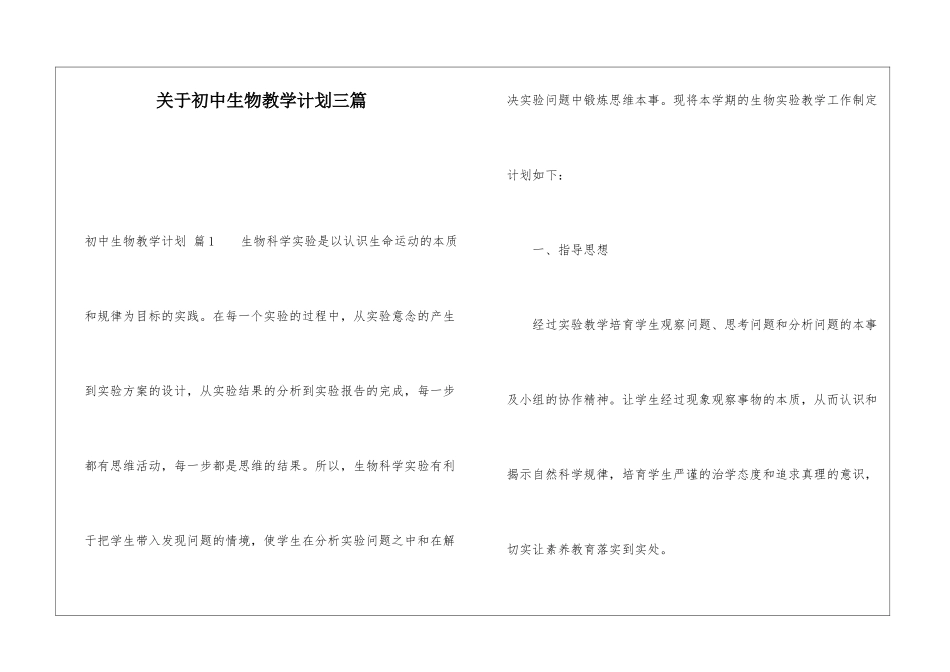 关于初中生物教学计划三篇

初中生物教学计划 篇1　　生物科学实验是以认识生命运动的本质和规律为目标的实践。在每一个实验的过程中，从实验意念的产生到实验方案的设计，从实验结果的分析到实验报告的完成，每一步都有思维活动，每一步都是思维的结果。所以，生物科学实验有利于把学生带入发现问题的情境，使学生在分析实验问题之中和在解决实验问题中锻炼思维本事。现将本学期的生物实验教学工作制定计划如下：

一、指导思想

经过实验教学培育学生观察问题、思考问题和分析问题的本事及小组的协作精神。让学生经过现象观察事物的本质，从而认识和揭示自然科学规律，培育学生严谨的治学态度和追求真理的意识，切实让素养教育落实到实处。